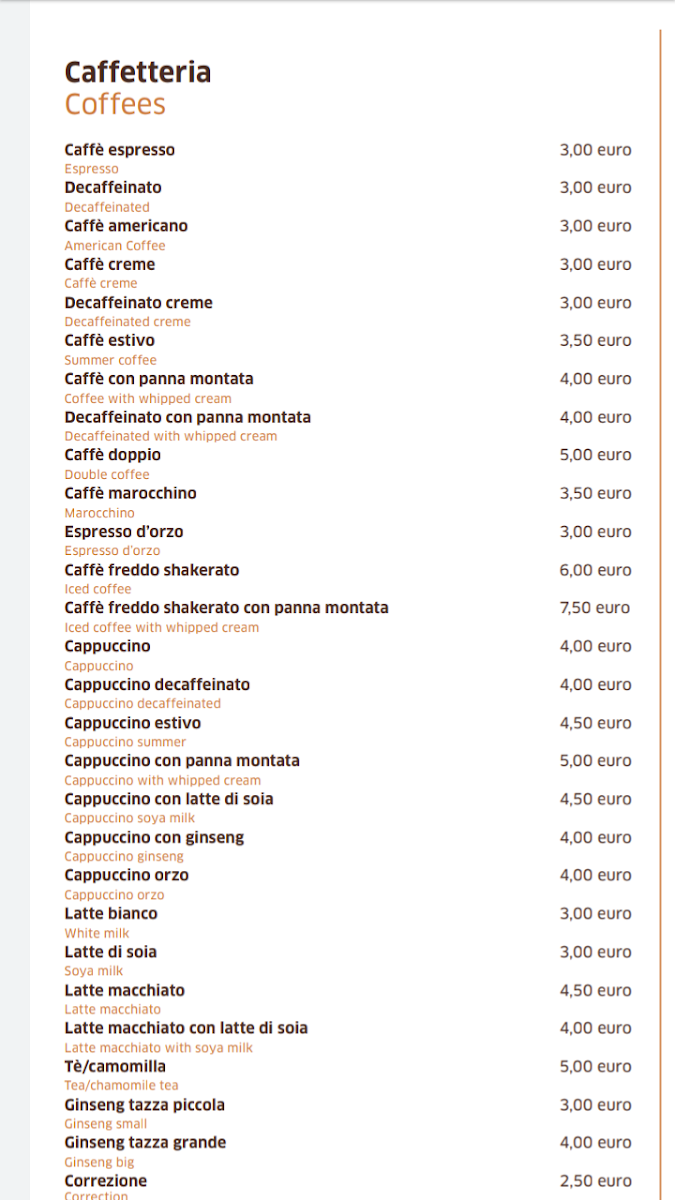 Caffetteria
Coffees

Caffè espresso 3,00 euro
Espresso
Decaffeinato 3,00 euro
Decaffeinated
Caffè americano 3,00 euro
American Coffee
Caffè creme 3,00 euro
Caffè creme
Decaffeinato creme 3,00 euro
Decaffeinated creme
Caffè estivo 3,50 euro
Summer coffee
Caffè con panna montata 4,00 euro
Coffee with whipped cream
Decaffeinato con panna montata 4,00 euro
Decaffeinated with whipped cream
Caffè doppio 5,00 euro
Double coffee
Caffè marocchino 3,50 euro
Marocchino
Espresso d'orzo 3,00 euro
Espresso d'orzo
Caffè freddo shakerato 6,00 euro
Iced coffee
Caffè freddo shakerato con panna montata 7,50 euro
Iced coffee with whipped cream
Cappuccino 4,00 euro
Cappuccino
Cappuccino decaffeinato 4,00 euro
Cappuccino decaffeinated
Cappuccino estivo 4,50 euro
Cappuccino summer
Cappuccino con panna montata 5,00 euro
Cappuccino with whipped cream
Cappuccino con latte di soia 4,50 euro
Cappuccino soya milk
Cappuccino con ginseng 4,00 euro
Cappuccino ginseng
Cappuccino orzo 4,00 euro
Cappuccino orzo
Latte bianco 3,00 euro
White milk
Latte di soia 3,00 euro
Soya milk
Latte macchiato 4,50 euro
Latte macchiato
Latte macchiato con latte di soia 4,00 euro
Latte macchiato with soya milk
Tè/camomilla 5,00 euro
Tea/chamomile tea
Ginseng tazza piccola 3,00 euro
Ginseng small
Ginseng tazza grande 4,00 euro
Ginseng big
Correzione 2,50 euro
Correction